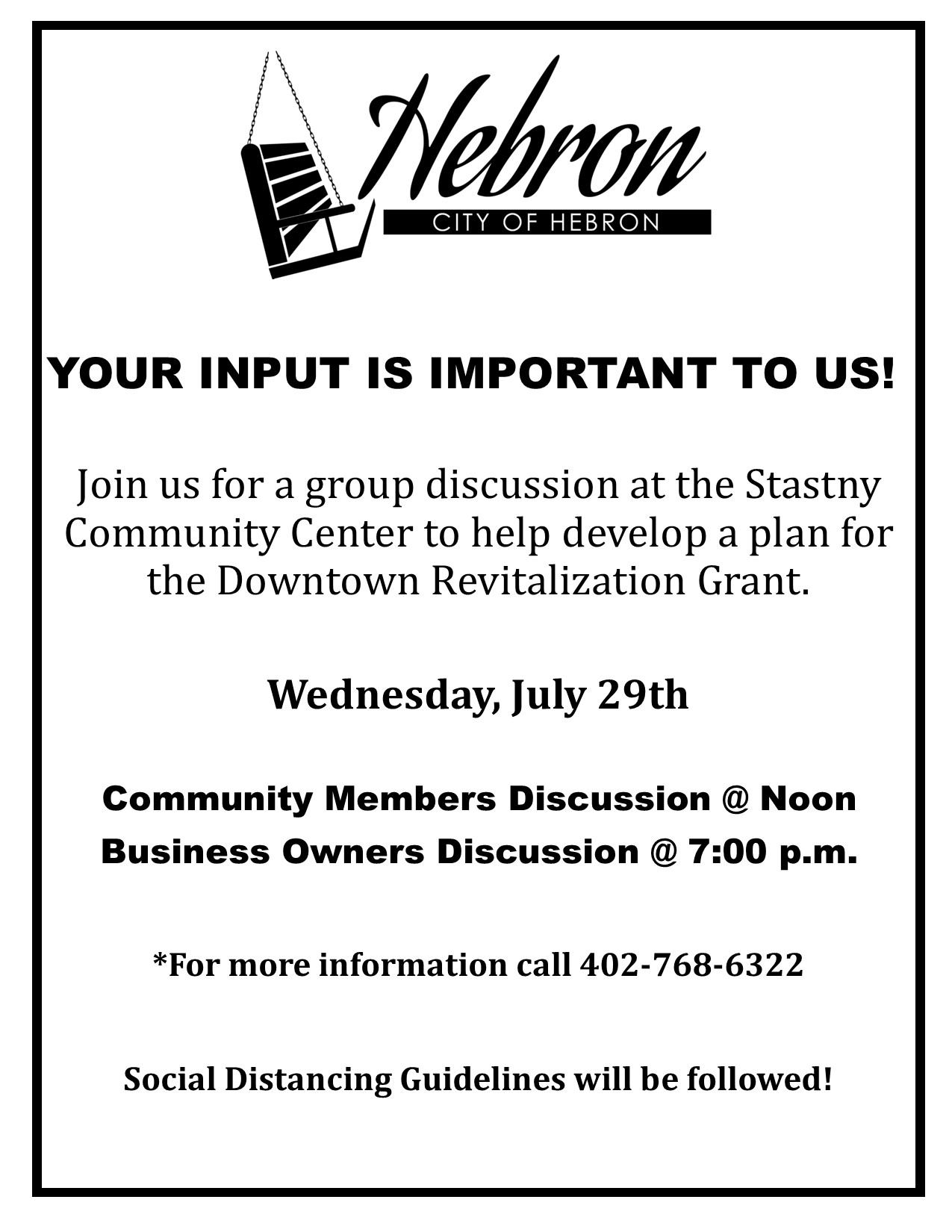 Hebron
CITY OF HEBRON

YOUR INPUT IS IMPORTANT TO US!

Join us for a group discussion at the Stastny Community Center to help develop a plan for the Downtown Revitalization Grant.

Wednesday, July 29th

Community Members Discussion @ Noon
Business Owners Discussion @ 7:00 p.m.

*For more information call 402-768-6322

Social Distancing Guidelines will be followed!